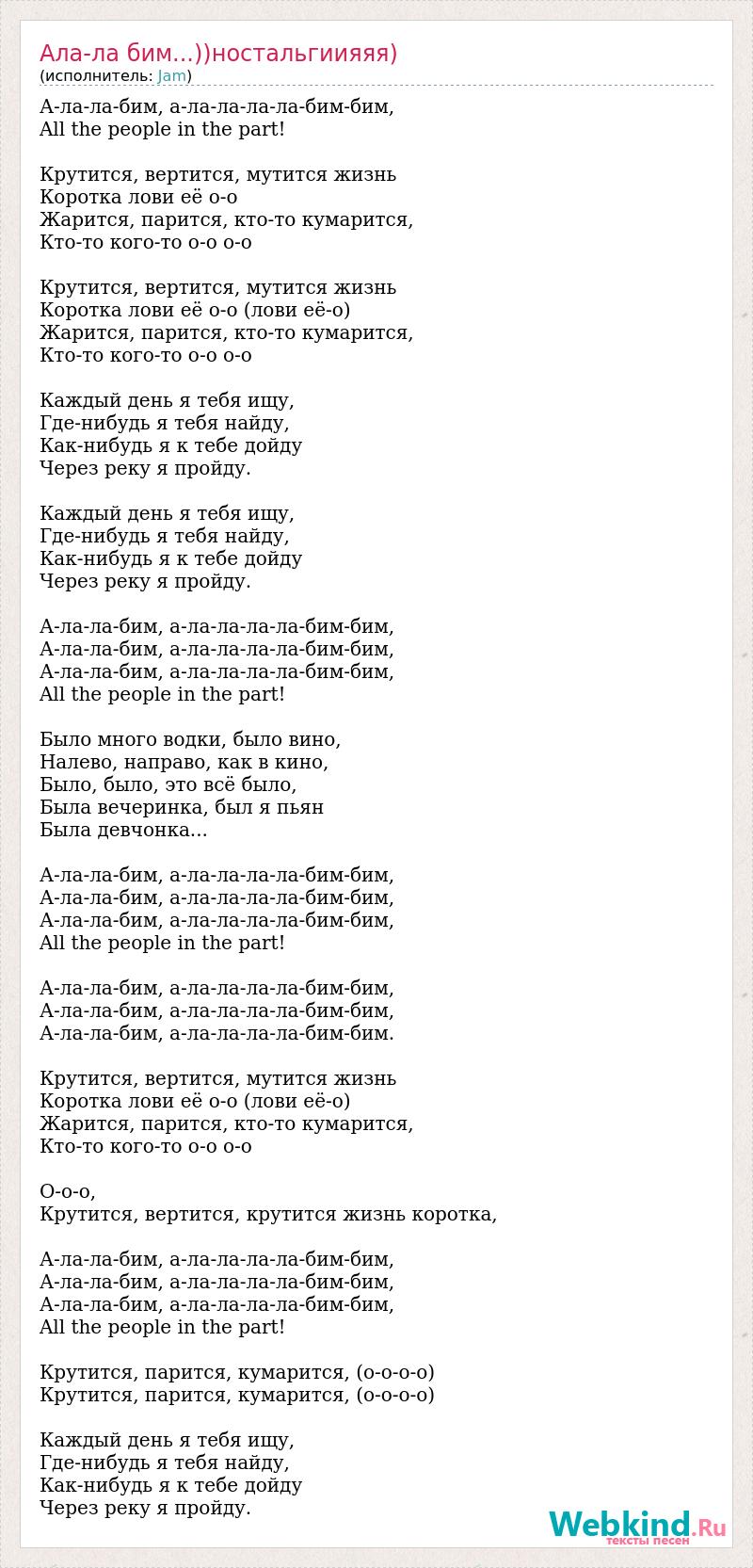 Ала-ла бим...))ностальгиияяя)
(исполнитель: Jam)

А-ла-ла-бим, а-ла-ла-ла-ла-бим-бим,
All the people in the part!

Крутится, вертится, мутится жизнь
Коротка лови её о-о
Жарится, парится, кто-то кумарится,
Кто-то кого-то о-о о-о

Крутится, вертится, мутится жизнь
Коротка лови её о-о (лови её-о)
Жарится, парится, кто-то кумарится,
Кто-то кого-то о-о о-о

Каждый день я тебя ищу,
Где-нибудь я тебя найду,
Как-нибудь я к тебе дойду
Через реку я пройду.

Каждый день я тебя ищу,
Где-нибудь я тебя найду,
Как-нибудь я к тебе дойду
Через реку я пройду.

А-ла-ла-бим, а-ла-ла-ла-ла-бим-бим,
А-ла-ла-бим, а-ла-ла-ла-ла-бим-бим,
А-ла-ла-бим, а-ла-ла-ла-ла-бим-бим,
All the people in the part!

Было много водки, было вино,
Налево, направо, как в кино,
Было, было, это всё было,
Была вечеринка, был я пьян
Была девчонка...

А-ла-ла-бим, а-ла-ла-ла-ла-бим-бим,
А-ла-ла-бим, а-ла-ла-ла-ла-бим-бим,
А-ла-ла-бим, а-ла-ла-ла-ла-бим-бим,
All the people in the part!

А-ла-ла-бим, а-ла-ла-ла-ла-бим-бим,
А-ла-ла-бим, а-ла-ла-ла-ла-бим-бим,
А-ла-ла-бим, а-ла-ла-ла-ла-бим-бим.

Крутится, вертится, мутится жизнь
Коротка лови её о-о (лови её-о)
Жарится, парится, кто-то кумарится,
Кто-то кого-то о-о о-о

О-о-о,
Крутится, вертится, крутится жизнь коротка,

А-ла-ла-бим, а-ла-ла-ла-ла-бим-бим,
А-ла-ла-бим, а-ла-ла-ла-ла-бим-бим,
А-ла-ла-бим, а-ла-ла-ла-ла-бим-бим,
All the people in the part!

Крутится, парится, кумарится, (о-о-о-о)
Крутится, парится, кумарится, (о-о-о-о)

Каждый день я тебя ищу,
Где-нибудь я тебя найду,
Как-нибудь я к тебе дойду
Через реку я пройду.

Webkind.Ru
тексты песен